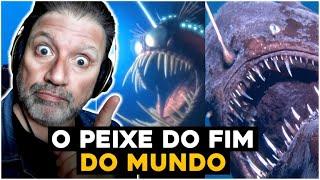 O PEIXE DO FIM
DO MUNDO